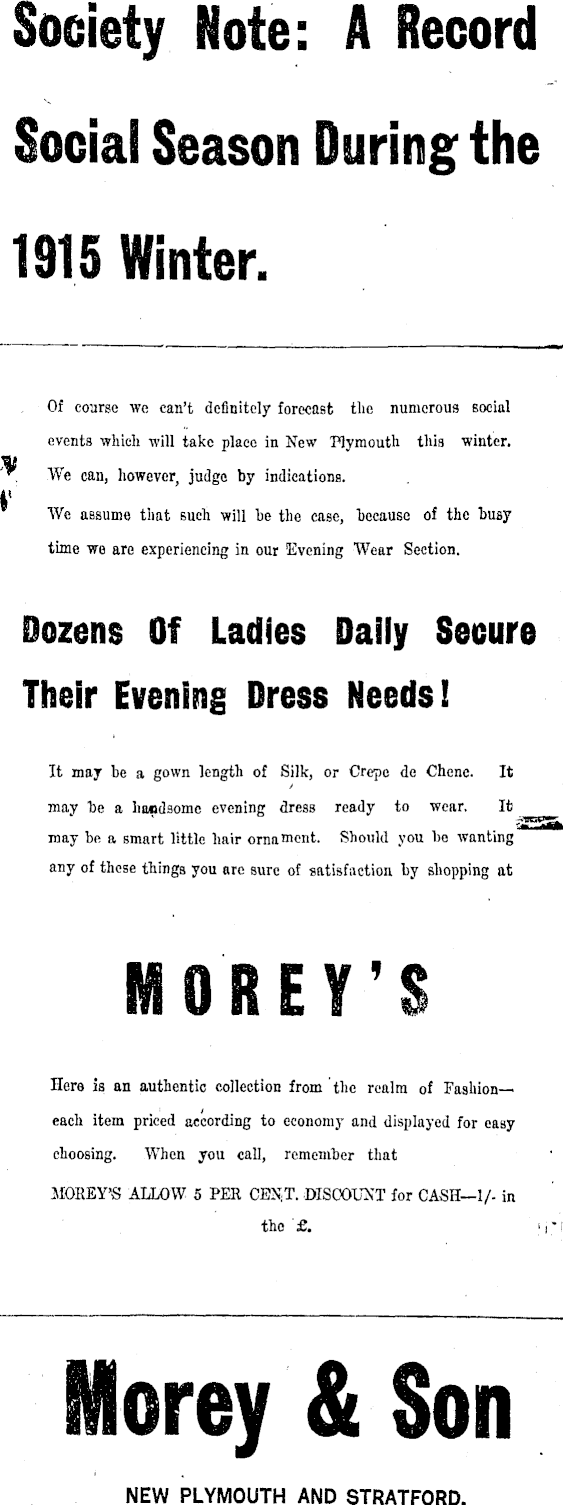 Society Note: A Record Social Season During the 1915 Winter.

Of course we can't definitely forecast the numerous social events which will take place in New Plymouth this winter. We can, however, judge by indications.

We assume that such will be the case, because of the busy time we are experiencing in our Evening Wear Section.

Dozens Of Ladies Daily Secure Their Evening Dress Needs!

It may be a gown length of Silk, or Crepe de Chene. It may be a handsome evening dress ready to wear. It may be a smart little hair ornament. Should you be wanting any of these things you are sure of satisfaction by shopping at

MOREY'S

Here is an authentic collection from the realm of Fashion—each item priced according to economy and displayed for easy choosing. When you call, remember that

MOREY'S ALLOW 5 PER CENT. DISCOUNT for CASH—1/- in the £.

Morey & Son

NEW PLYMOUTH AND STRATFORD.